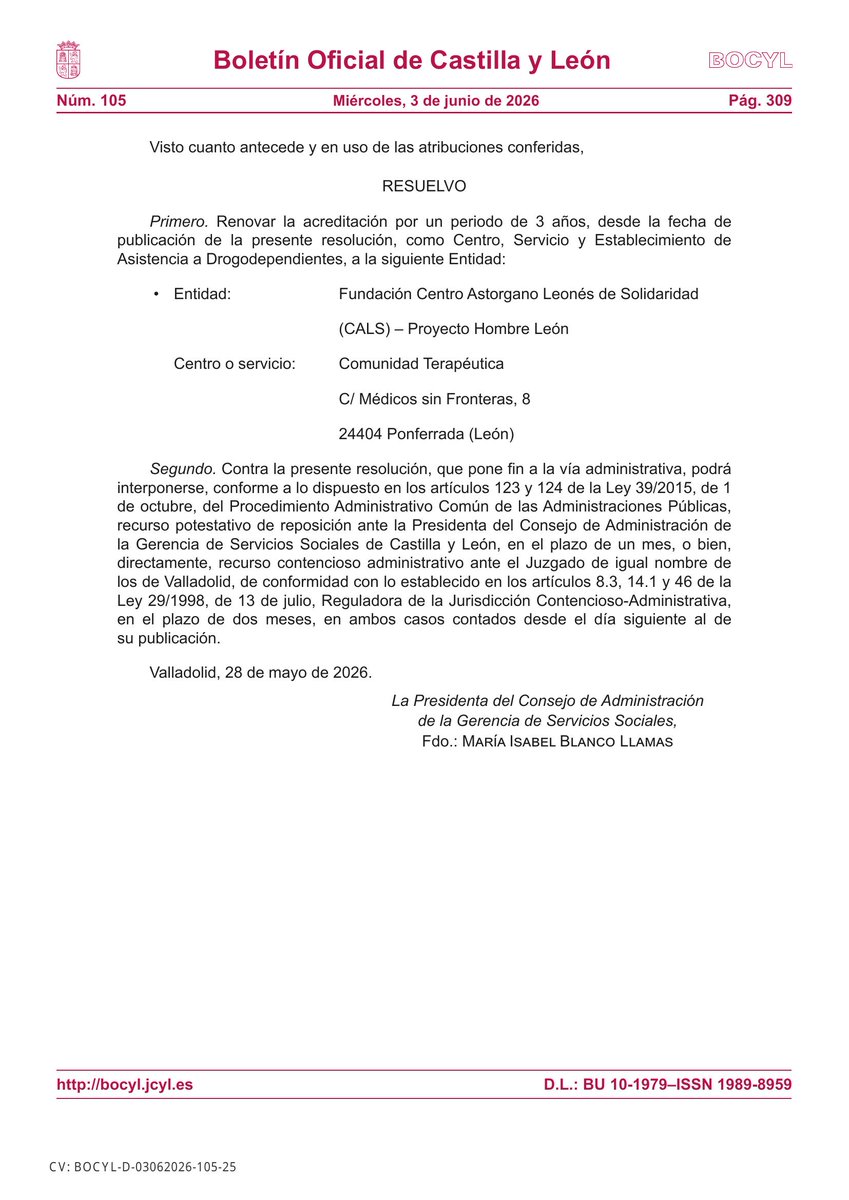 Boletín Oficial de Castilla y León

BOCYL

Núm. 105

Miércoles, 3 de junio de 2026

Pág. 309

Visto cuanto antecede y en uso de las atribuciones conferidas,

RESUELVO

Primero. Renovar la acreditación por un periodo de 3 años, desde la fecha de publicación de la presente resolución, como Centro, Servicio y Establecimiento de Asistencia a Drogodependientes, a la siguiente Entidad:

• Entidad: Fundación Centro Astorgano Leonés de Solidaridad

(CALS) – Proyecto Hombre León

Centro o servicio: Comunidad Terapéutica

C/ Médicos sin Fronteras, 8

24404 Ponferrada (León)

Segundo. Contra la presente resolución, que pone fin a la vía administrativa, podrá interponerse, conforme a lo dispuesto en los artículos 123 y 124 de la Ley 39/2015, de 1 de octubre, del Procedimiento Administrativo Común de las Administraciones Públicas, recurso potestativo de reposición ante la Presidenta del Consejo de Administración de la Gerencia de Servicios Sociales de Castilla y León, en el plazo de un mes, o bien, directamente, recurso contencioso administrativo ante el Juzgado de igual nombre de los de Valladolid, de conformidad con lo establecido en los artículos 8.3, 14.1 y 46 de la Ley 29/1998, de 13 de julio, Reguladora de la Jurisdicción Contencioso-Administrativa, en el plazo de dos meses, en ambos casos contados desde el día siguiente al de su publicación.

Valladolid, 28 de mayo de 2026.

La Presidenta del Consejo de Administración
de la Gerencia de Servicios Sociales,
Fdo.: María Isabel Blanco Llamas

http://bocyl.jcyl.es

D.L.: BU 10-1979–ISSN 1989-8959

CV: BOCYL-D-03062026-105-25